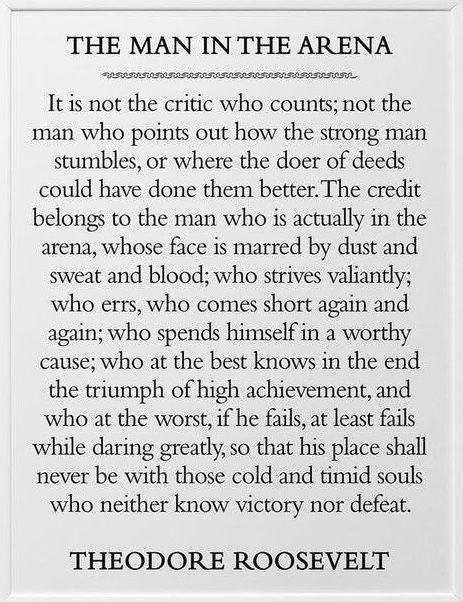 THE MAN IN THE ARENA

It is not the critic who counts; not the man who points out how the strong man stumbles, or where the doer of deeds could have done them better. The credit belongs to the man who is actually in the arena, whose face is marred by dust and sweat and blood; who strives valiantly; who errs, who comes short again and again; who spends himself in a worthy cause; who at the best knows in the end the triumph of high achievement, and who at the worst, if he fails, at least fails while daring greatly, so that his place shall never be with those cold and timid souls who neither know victory nor defeat.

THEODORE ROOSEVELT